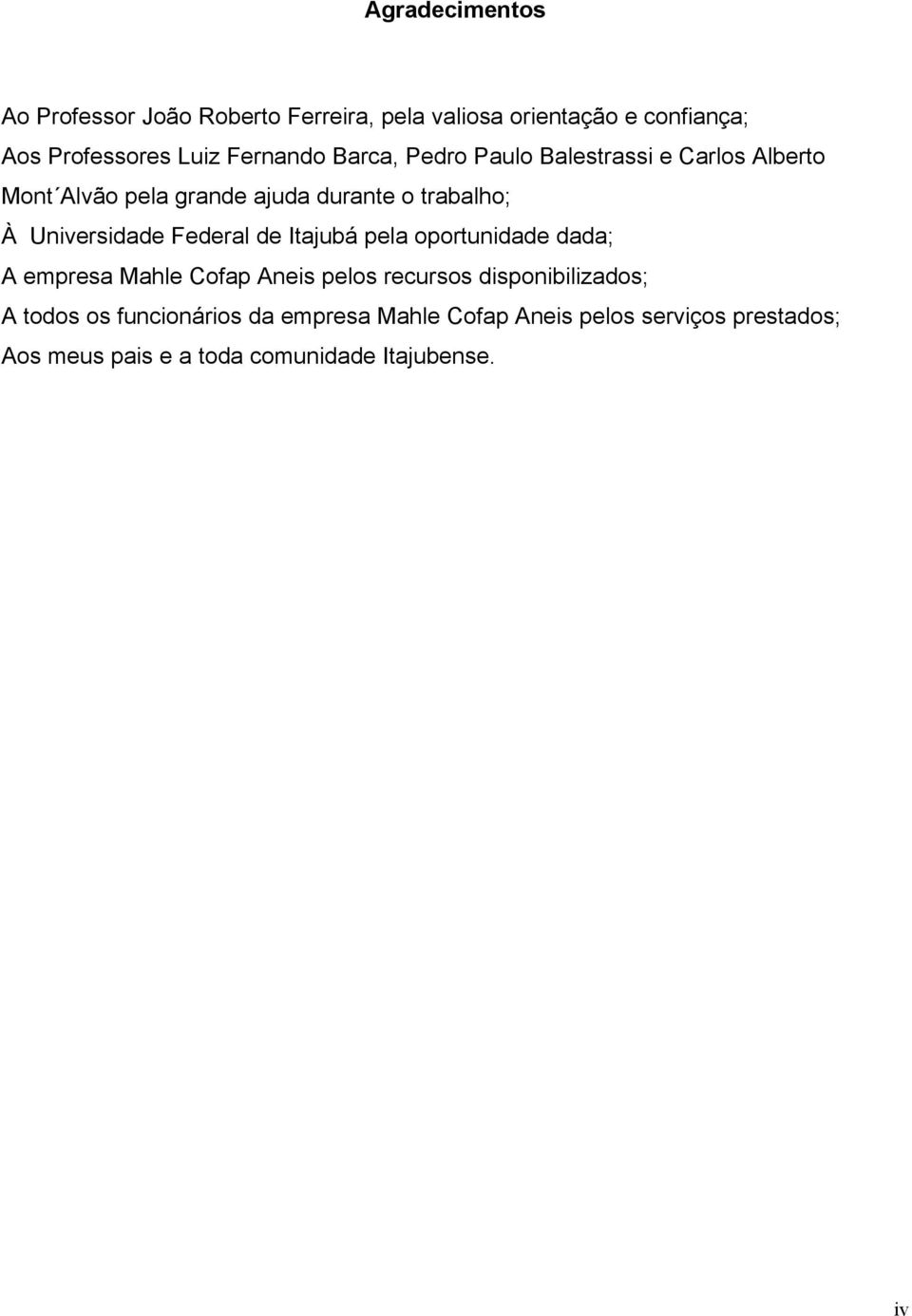 Agradecimentos

Ao Professor João Roberto Ferreira, pela valiosa orientação e confiança;
Aos Professores Luiz Fernando Barca, Pedro Paulo Balestrassi e Carlos Alberto Mont´Alvão pela grande ajuda durante o trabalho;
À Universidade Federal de Itajubá pela oportunidade dada;
A empresa Mahle Cofap Aneis pelos recursos disponibilizados;
A todos os funcionários da empresa Mahle Cofap Aneis pelos serviços prestados;
Aos meus pais e a toda comunidade Itajubense.

iv